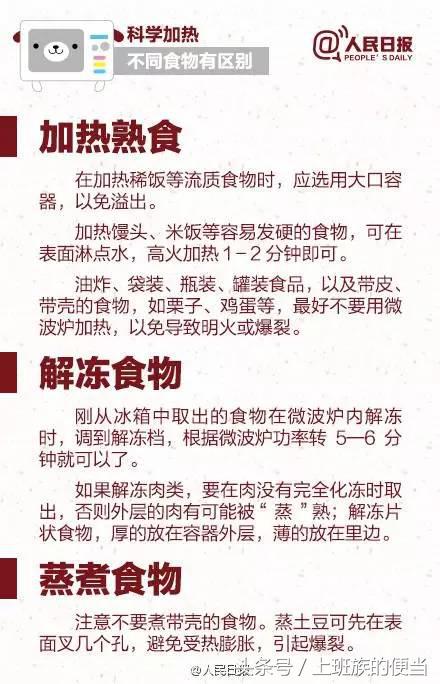 科学加热

不同食物有区别

@人民日报
PEOPLE'S DAILY

加热熟食

在加热稀饭等流质食物时，应选用大口容器，以免溢出。

加热馒头、米饭等容易发硬的食物，可在表面淋点水，高火加热 1－2 分钟即可。

油炸、袋装、瓶装、罐装食品，以及带皮、带壳的食物，如栗子、鸡蛋等，最好不要用微波炉加热，以免导致明火或爆裂。

解冻食物

刚从冰箱中取出的食物在微波炉内解冻时，调到解冻档，根据微波炉功率转 5—6 分钟就可以了。

如果解冻肉类，要在肉没有完全化冻时取出，否则外层的肉有可能被“ 蒸 ”熟；解冻片状食物，厚的放在容器外层，薄的放在里边。

蒸煮食物

注意不要煮带壳的食物。蒸土豆可先在表面叉几个孔，避免受热膨胀，引起爆裂。

@人民日报 头条号 / 上班族的便当